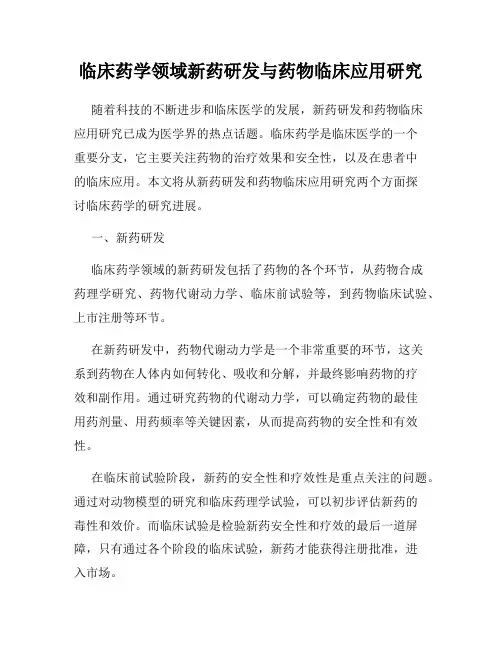 临床药学领域新药研发与药物临床应用研究

随着科技的不断进步和临床医学的发展，新药研发和药物临床应用研究已成为医学界的热点话题。临床药学是临床医学的一个重要分支，它主要关注药物的治疗效果和安全性，以及在患者中的临床应用。本文将从新药研发和药物临床应用研究两个方面探讨临床药学的研究进展。

一、新药研发

临床药学领域的新药研发包括了药物的各个环节，从药物合成药理学研究、药物代谢动力学、临床前试验等，到药物临床试验、上市注册等环节。

在新药研发中，药物代谢动力学是一个非常重要的环节，这关系到药物在人体内如何转化、吸收和分解，并最终影响药物的疗效和副作用。通过研究药物的代谢动力学，可以确定药物的最佳用药剂量、用药频率等关键因素，从而提高药物的安全性和有效性。

在临床前试验阶段，新药的安全性和疗效性是重点关注的问题。通过对动物模型的研究和临床药理学试验，可以初步评估新药的毒性和效价。而临床试验是检验新药安全性和疗效的最后一道屏障，只有通过各个阶段的临床试验，新药才能获得注册批准，进入市场。